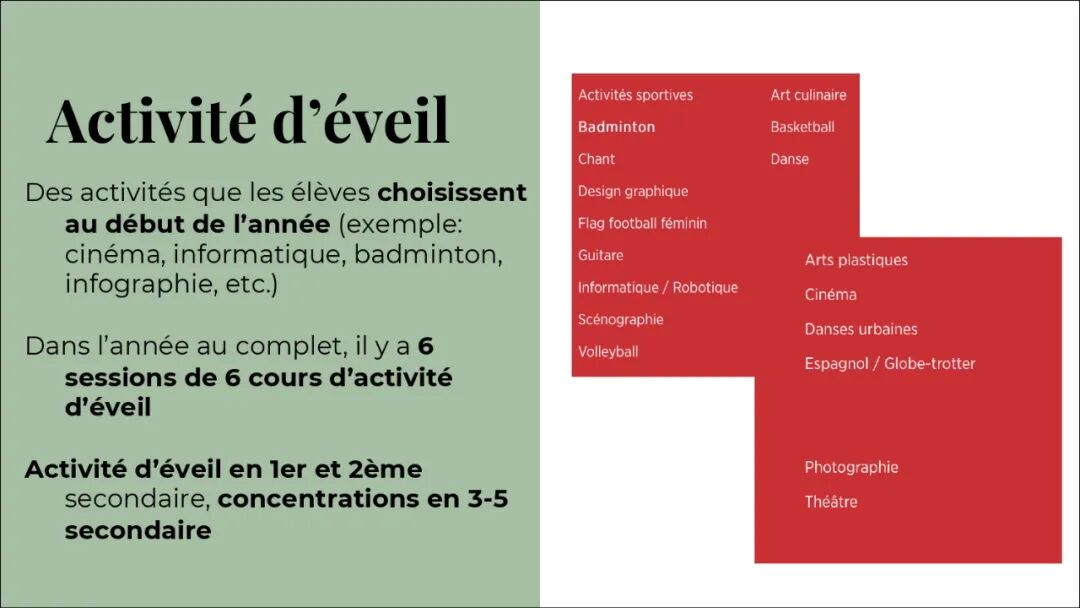 Activité d'éveil

Des activités que les élèves choisissent au début de l'année (exemple: cinéma, informatique, badminton, infographie, etc.)

Dans l'année au complet, il y a 6 sessions de 6 cours d'activité d'éveil

Activité d'éveil en 1er et 2ème secondaire, concentrations en 3-5 secondaire

Activités sportives
Badminton
Chant
Design graphique
Flag football féminin
Guitare
Informatique / Robotique
Scénographie
Volleyball

Art culinaire
Basketball
Danse

Arts plastiques
Cinéma
Danses urbaines
Espagnol / Globe-trotter
Photographie
Théâtre